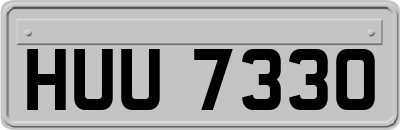 HUU 7330